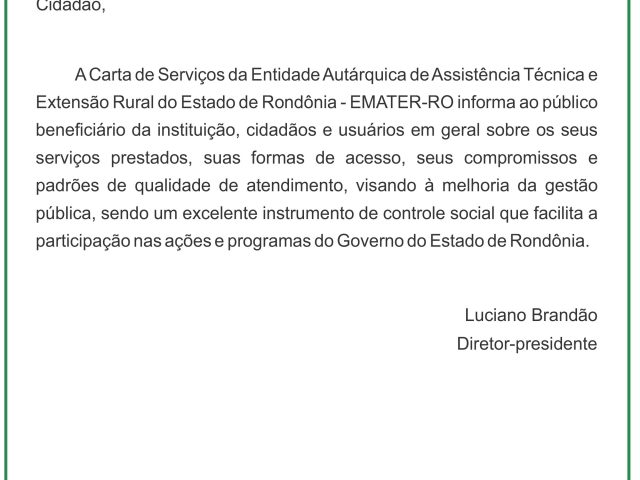 Cidadão,

A Carta de Serviços da Entidade Autárquica de Assistência Técnica e Extensão Rural do Estado de Rondônia - EMATER-RO informa ao público beneficiário da instituição, cidadãos e usuários em geral sobre os seus serviços prestados, suas formas de acesso, seus compromissos e padrões de qualidade de atendimento, visando à melhoria da gestão pública, sendo um excelente instrumento de controle social que facilita a participação nas ações e programas do Governo do Estado de Rondônia.

Luciano Brandão
Diretor-presidente